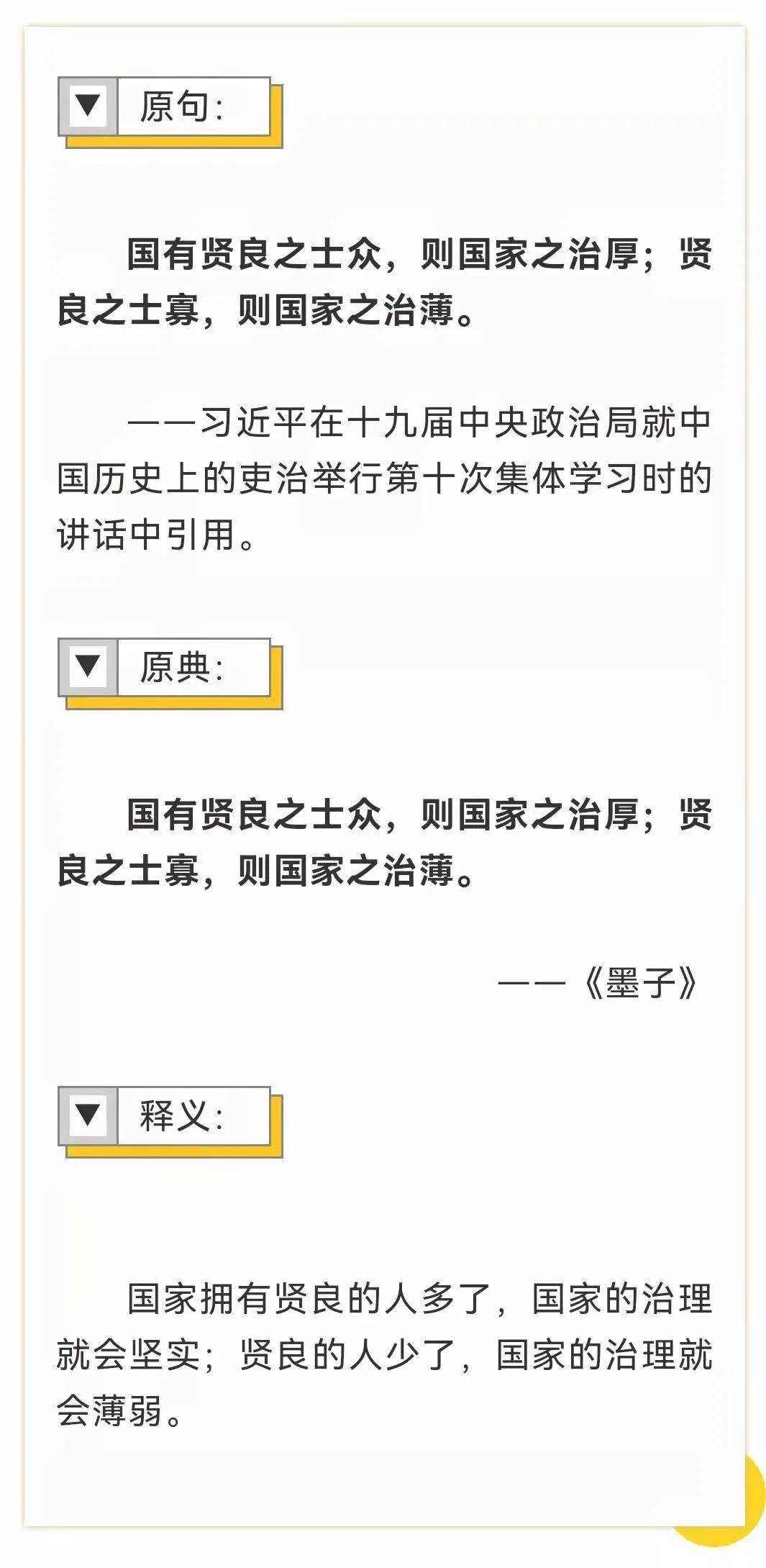 ▼ 原句:

国有贤良之士众，则国家之治厚；贤良之士寡，则国家之治薄。

——习近平在十九届中央政治局就中国历史上的吏治举行第十次集体学习时的讲话中引用。

▼ 原典:

国有贤良之士众，则国家之治厚；贤良之士寡，则国家之治薄。

——《墨子》

▼ 释义:

国家拥有贤良的人多了，国家的治理就会坚实；贤良的人少了，国家的治理就会薄弱。